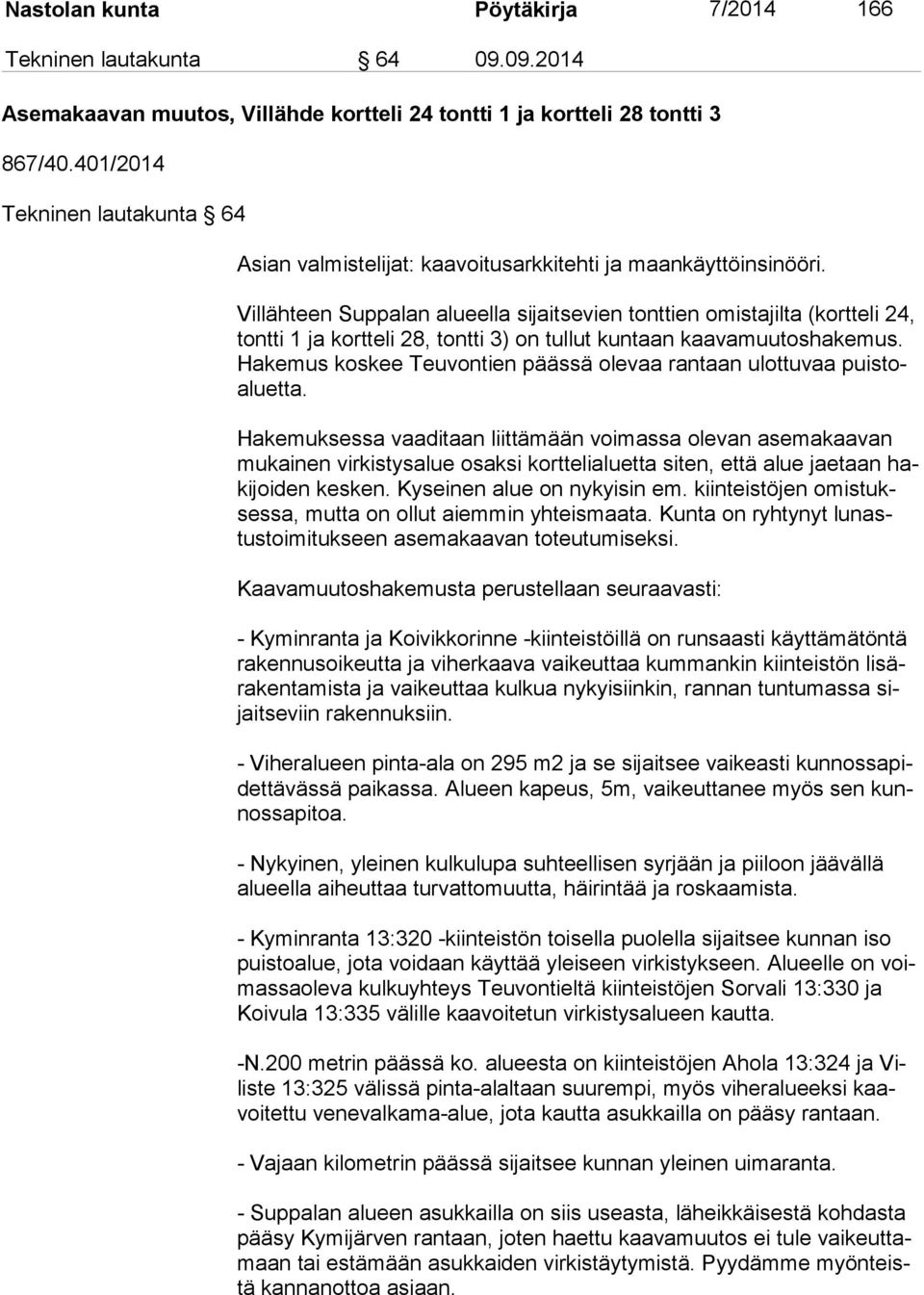 Nastolan kunta Pöytäkirja 7/2014 166

Tekninen lautakunta § 64 09.09.2014

Asemakaavan muutos, Villähde kortteli 24 tontti 1 ja kortteli 28 tontti 3

867/40.401/2014

Tekninen lautakunta § 64

Asian valmistelijat: kaavoitusarkkitehti ja maankäyttöinsinööri.

Villähteen Suppalan alueella sijaitsevien tonttien omistajilta (kortteli 24, tontti 1 ja kortteli 28, tontti 3) on tullut kuntaan kaavamuutoshakemus. Hakemus koskee Teuvontien päässä olevaa rantaan ulottuvaa puistoaluetta.

Hakemuksessa vaaditaan liittämään voimassa olevan asemakaavan mukainen virkistysalue osaksi korttelialuetta siten, että alue jaetaan hakijoiden kesken. Kyseinen alue on nykyisin em. kiinteistöjen omistuksessa, mutta on ollut aiemmin yhteismaata. Kunta on ryhtynyt lunastustoimitukseen asemakaavan toteutumiseksi.

Kaavamuutoshakemusta perustellaan seuraavasti:

- Kyminranta ja Koivikkorinne -kiinteistöillä on runsaasti käyttämätöntä rakennusoikeutta ja viherkaava vaikeuttaa kummankin kiinteistön lisärakentamista ja vaikeuttaa kulkua nykyisiinkin, rannan tuntumassa sijaitseviin rakennuksiin.

- Viheralueen pinta-ala on 295 m2 ja se sijaitsee vaikeasti kunnossapidettävässä paikassa. Alueen kapeus, 5m, vaikeuttanee myös sen kunnossapitoa.

- Nykyinen, yleinen kulkulupa suhteellisen syrjään ja piiloon jäävällä alueella aiheuttaa turvattomuutta, häirintää ja roskaamista.

- Kyminranta 13:320 -kiinteistön toisella puolella sijaitsee kunnan iso puistoalue, jota voidaan käyttää yleiseen virkistykseen. Alueelle on voimassaoleva kulkuyhteys Teuvontieltä kiinteistöjen Sorvali 13:330 ja Koivula 13:335 välille kaavoitetun virkistysalueen kautta.

-N.200 metrin päässä ko. alueesta on kiinteistöjen Ahola 13:324 ja Viliste 13:325 välissä pinta-alaltaan suurempi, myös viheralueeksi kaavoitettu venevalkama-alue, jota kautta asukkailla on pääsy rantaan.

- Vajaan kilometrin päässä sijaitsee kunnan yleinen uimaranta.

- Suppalan alueen asukkailla on siis useasta, läheikkäisestä kohdasta pääsy Kymijärven rantaan, joten haettu kaavamuutos ei tule vaikeuttamaan tai estämään asukkaiden virkistäytymistä. Pyydämme myönteistä kannanottoa asiaan.